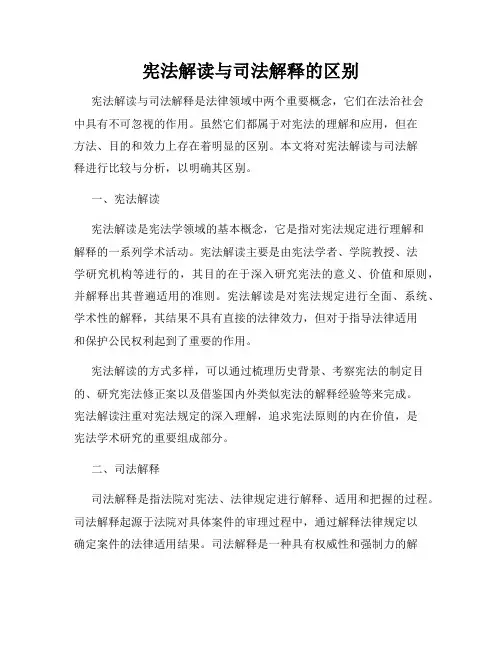 宪法解读与司法解释的区别

宪法解读与司法解释是法律领域中两个重要概念，它们在法治社会中具有不可忽视的作用。虽然它们都属于对宪法的理解和应用，但在方法、目的和效力上存在着明显的区别。本文将对宪法解读与司法解释进行比较与分析，以明确其区别。

一、宪法解读

宪法解读是宪法学领域的基本概念，它是指对宪法规定进行理解和解释的一系列学术活动。宪法解读主要是由宪法学者、学院教授、法学研究机构等进行的，其目的在于深入研究宪法的意义、价值和原则，并解释出其普遍适用的准则。宪法解读是对宪法规定进行全面、系统、学术性的解释，其结果不具有直接的法律效力，但对于指导法律适用和保护公民权利起到了重要的作用。

宪法解读的方式多样，可以通过梳理历史背景、考察宪法的制定目的、研究宪法修正案以及借鉴国内外类似宪法的解释经验等来完成。宪法解读注重对宪法规定的深入理解，追求宪法原则的内在价值，是宪法学术研究的重要组成部分。

二、司法解释

司法解释是指法院对宪法、法律规定进行解释、适用和把握的过程。司法解释起源于法院对具体案件的审理过程中，通过解释法律规定以确定案件的法律适用结果。司法解释是一种具有权威性和强制力的解